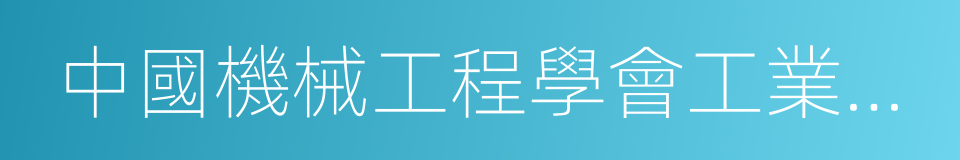 中國機械工程學會工業...